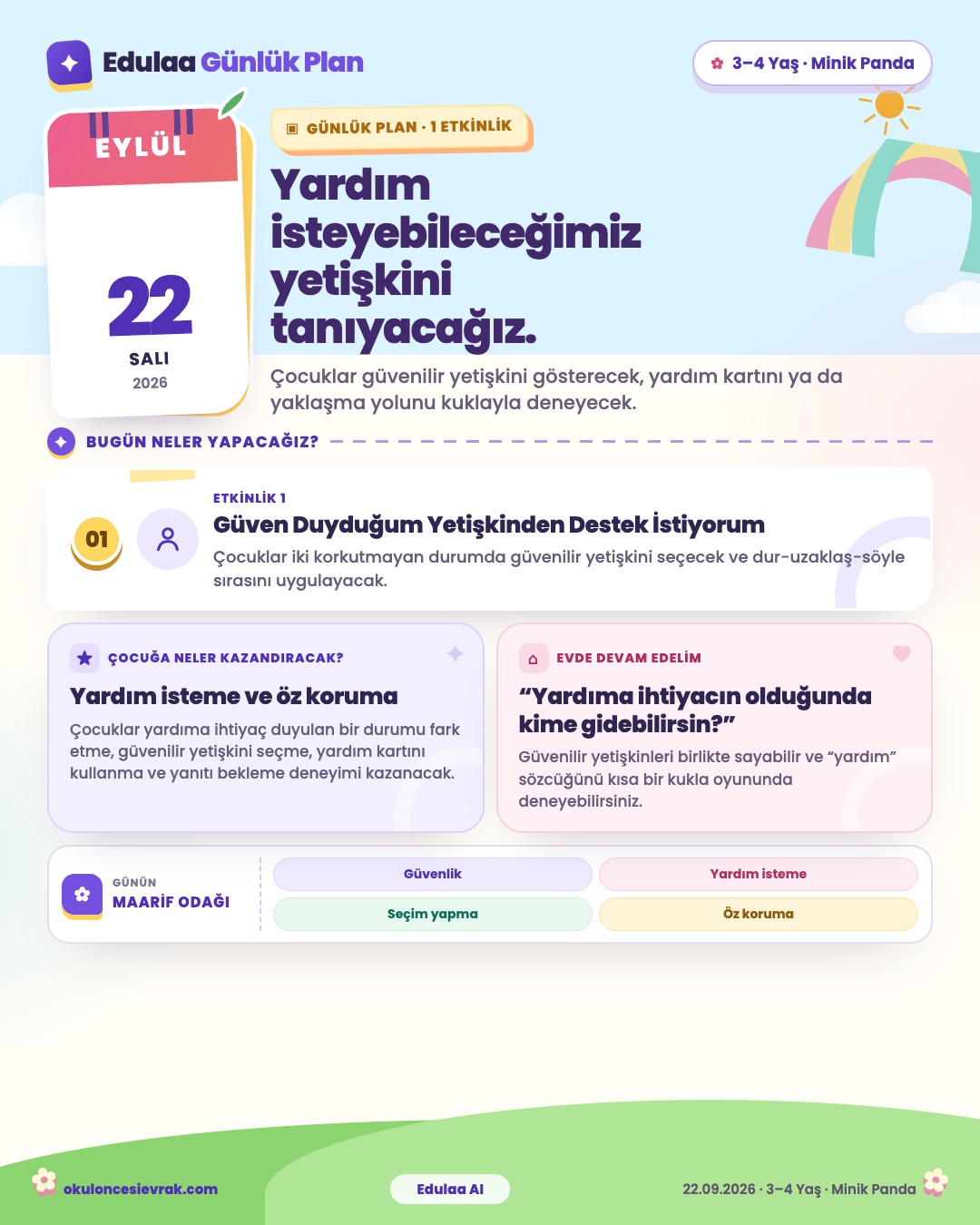 Edulaa Günlük Plan

3–4 Yaş · Minik Panda

EYLÜL

22

SALI

2026

GÜNLÜK PLAN · 1 ETKİNLİK

Yardım isteyebileceğimiz yetişkini tanıyacağız.

Çocuklar güvenilir yetişkini gösterecek, yardım kartını ya da yaklaşma yolunu kuklayla deneyecek.

BUGÜN NELER YAPACAĞIZ?

01

ETKİNLİK 1

Güven Duyduğum Yetişkinden Destek İstiyorum

Çocuklar iki korkutmayan durumda güvenilir yetişkini seçecek ve dur-uzaklaş-söyle sırasını uygulayacak.

ÇOCUĞA NELER KAZANDIRACAK?

Yardım isteme ve öz koruma

Çocuklar yardıma ihtiyaç duyulan bir durumu fark etme, güvenilir yetişkini seçme, yardım kartını kullanma ve yanıtı bekleme deneyimi kazanacak.

EVDE DEVAM EDELİM

"Yardıma ihtiyacın olduğunda kime gidebilirsin?"

Güvenilir yetişkinleri birlikte sayabilir ve "yardım" sözcüğünü kısa bir kukla oyununda deneyebilirsiniz.

GÜNÜN
MAARİF ODAĞI

Güvenlik
Yardım isteme
Seçim yapma
Öz koruma

okuloncesievrak.com

Edulaa AI

22.09.2026 · 3–4 Yaş · Minik Panda